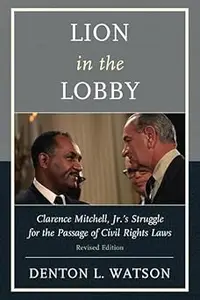 LION
in the
LOBBY

Clarence Mitchell, Jr.'s Struggle for the Passage of Civil Rights Laws

Revised Edition

DENTON L. WATSON